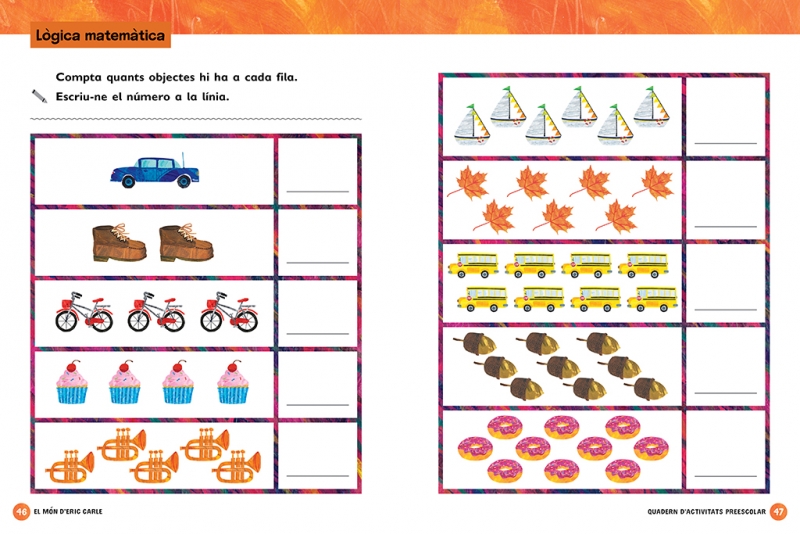 Lògica matemàtica

Compta quants objectes hi ha a cada fila.

Escriu-ne el número a la línia.

46 EL MÓN D'ERIC CARLE

QUADERN D'ACTIVITATS PREESCOLAR 47